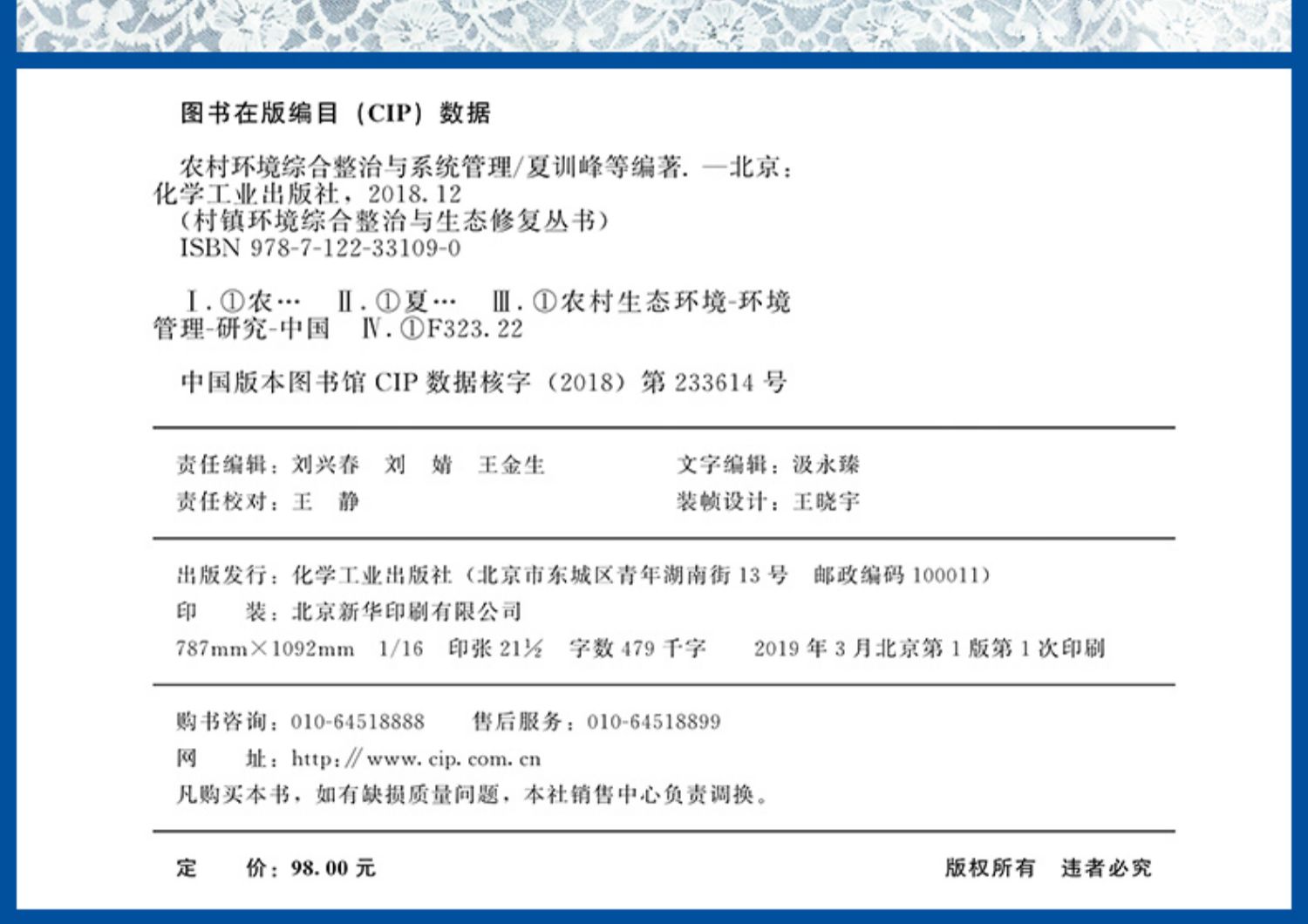 图书在版编目（CIP）数据

农村环境综合整治与系统管理/夏训峰等编著．—北京：化学工业出版社，2018.12
（村镇环境综合整治与生态修复丛书）
ISBN 978-7-122-33109-0

Ⅰ.①农… Ⅱ.①夏… Ⅲ.①农村生态环境-环境管理-研究-中国 Ⅳ.①F323.22

中国版本图书馆CIP数据核字（2018）第233614号

责任编辑：刘兴春 刘 婧 王金生 文字编辑：汲永臻
责任校对：王 静 装帧设计：王晓宇

出版发行：化学工业出版社（北京市东城区青年湖南街13号 邮政编码100011）
印 装：北京新华印刷有限公司
787mm×1092mm 1/16 印张21½ 字数479千字 2019年3月北京第1版第1次印刷

购书咨询：010-64518888 售后服务：010-64518899
网 址：http://www.cip.com.cn
凡购买本书，如有缺损质量问题，本社销售中心负责调换。

定 价：98.00元 版权所有 违者必究